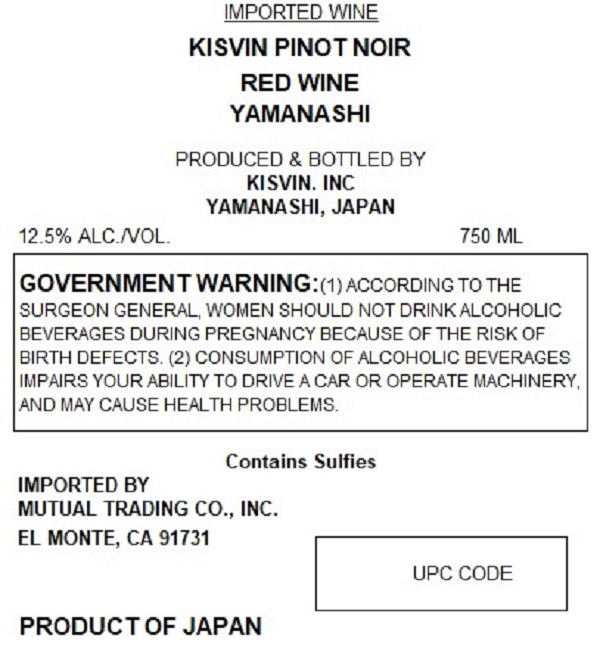 IMPORTED WINE

KISVIN PINOT NOIR

RED WINE

YAMANASHI

PRODUCED & BOTTLED BY
KISVIN. INC
YAMANASHI, JAPAN

12.5% ALC./VOL.

750 ML

GOVERNMENT WARNING:(1) ACCORDING TO THE SURGEON GENERAL, WOMEN SHOULD NOT DRINK ALCOHOLIC BEVERAGES DURING PREGNANCY BECAUSE OF THE RISK OF BIRTH DEFECTS. (2) CONSUMPTION OF ALCOHOLIC BEVERAGES IMPAIRS YOUR ABILITY TO DRIVE A CAR OR OPERATE MACHINERY, AND MAY CAUSE HEALTH PROBLEMS.

Contains Sulfies

IMPORTED BY
MUTUAL TRADING CO., INC.
EL MONTE, CA 91731

UPC CODE

PRODUCT OF JAPAN